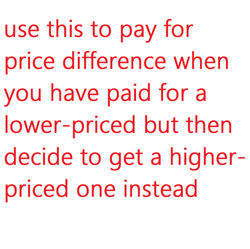 use this to pay for price difference when you have paid for a lower-priced but then decide to get a higher-priced one instead